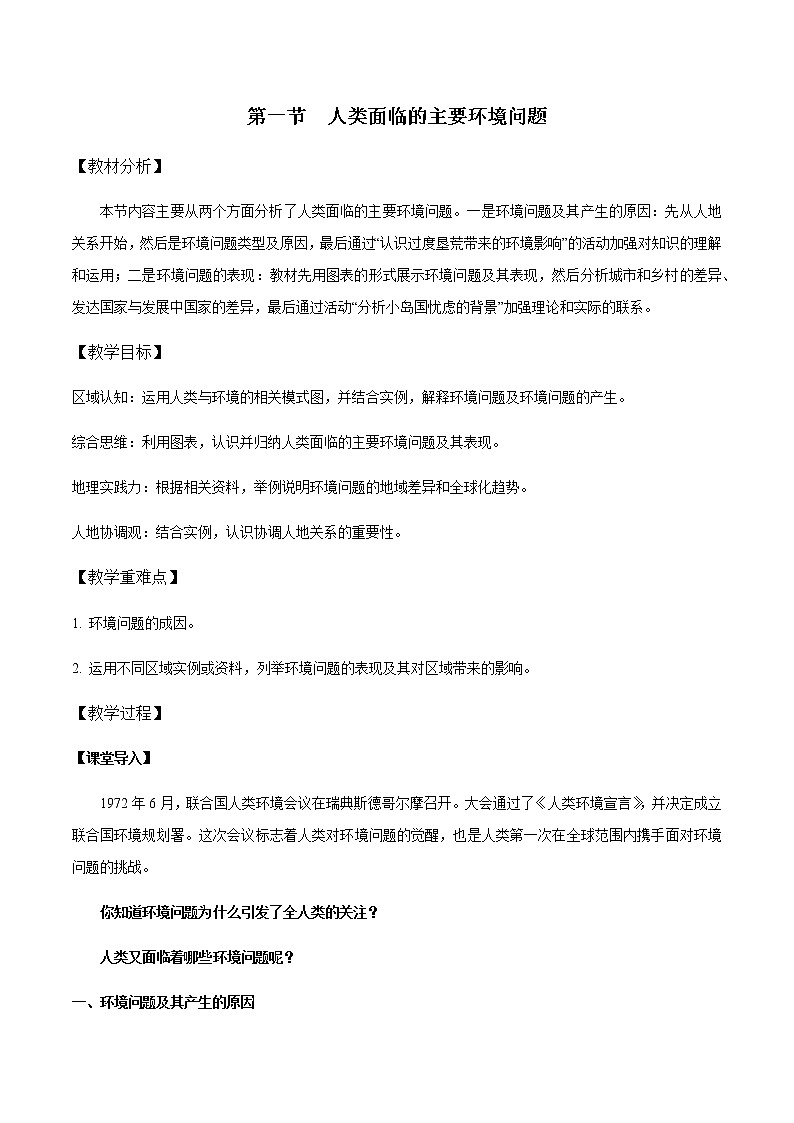 第一节　人类面临的主要环境问题

【教材分析】

本节内容主要从两个方面分析了人类面临的主要环境问题。一是环境问题及其产生的原因：先从人地关系开始，然后是环境问题类型及原因，最后通过“认识过度垦荒带来的环境影响”的活动加强对知识的理解和运用；二是环境问题的表现：教材先用图表的形式展示环境问题及其表现，然后分析城市和乡村的差异、发达国家与发展中国家的差异，最后通过活动“分析小岛国忧虑的背景”加强理论和实际的联系。

【教学目标】

区域认知：运用人类与环境的相关模式图，并结合实例，解释环境问题及环境问题的产生。

综合思维：利用图表，认识并归纳人类面临的主要环境问题及其表现。

地理实践力：根据相关资料，举例说明环境问题的地域差异和全球化趋势。

人地协调观：结合实例，认识协调人地关系的重要性。

【教学重难点】

1. 环境问题的成因。

2. 运用不同区域实例或资料，列举环境问题的表现及其对区域带来的影响。

【教学过程】

【课堂导入】

1972 年 6 月，联合国人类环境会议在瑞典斯德哥尔摩召开。大会通过了《人类环境宣言》，并决定成立联合国环境规划署。这次会议标志着人类对环境问题的觉醒，也是人类第一次在全球范围内携手面对环境问题的挑战。

你知道环境问题为什么引发了全人类的关注？

人类又面临着哪些环境问题呢？

一、环境问题及其产生的原因